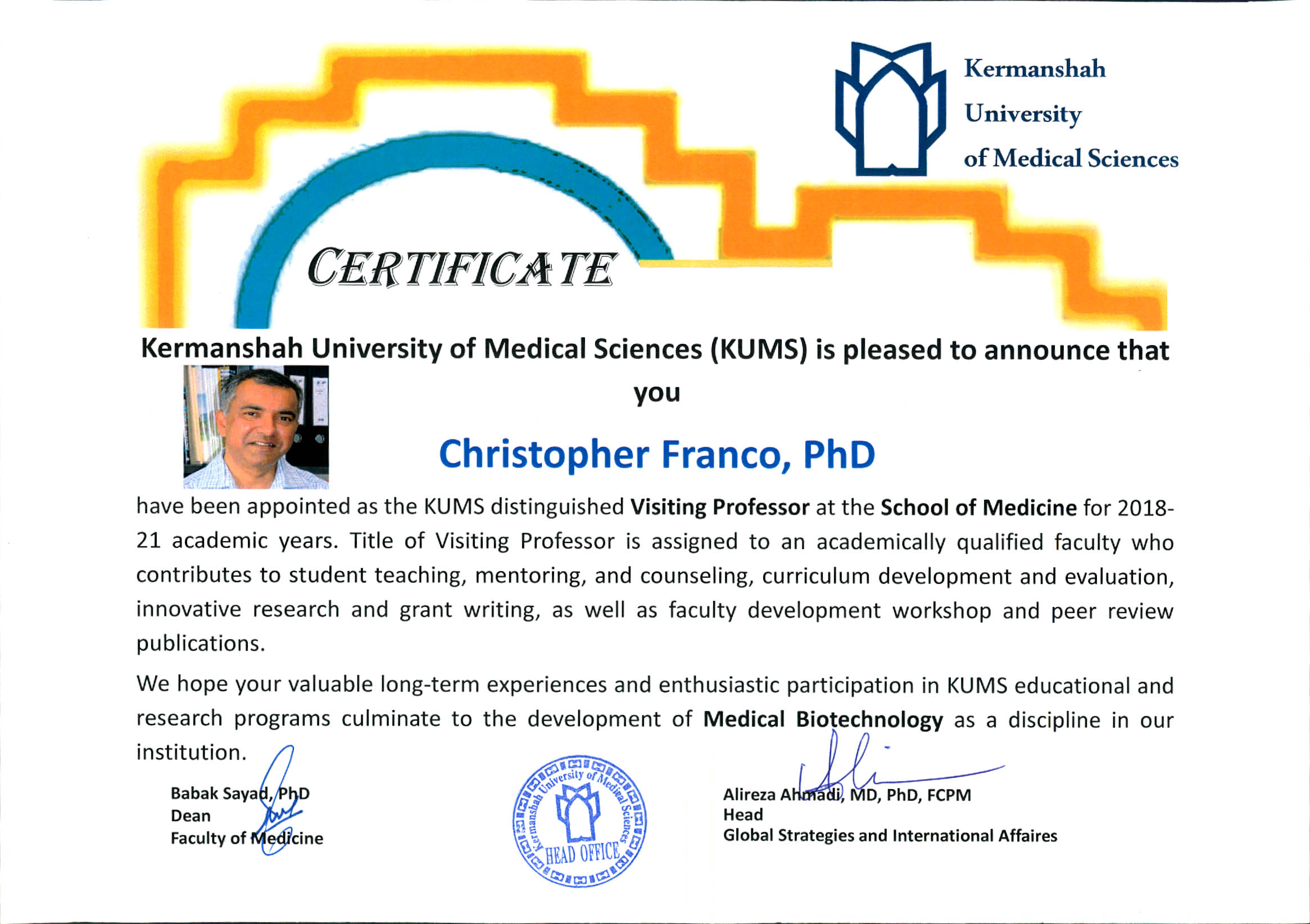 Kermanshah University of Medical Sciences

CERTIFICATE

Kermanshah University of Medical Sciences (KUMS) is pleased to announce that you

Christopher Franco, PhD

have been appointed as the KUMS distinguished Visiting Professor at the School of Medicine for 2018-21 academic years. Title of Visiting Professor is assigned to an academically qualified faculty who contributes to student teaching, mentoring, and counseling, curriculum development and evaluation, innovative research and grant writing, as well as faculty development workshop and peer review publications.

We hope your valuable long-term experiences and enthusiastic participation in KUMS educational and research programs culminate to the development of Medical Biotechnology as a discipline in our institution.

Babak Sayad, PhD
Dean
Faculty of Medicine

Kermanshah University of Medical Sciences
HEAD OFFICE

Alireza Ahmadi, MD, PhD, FCPM
Head
Global Strategies and International Affaires